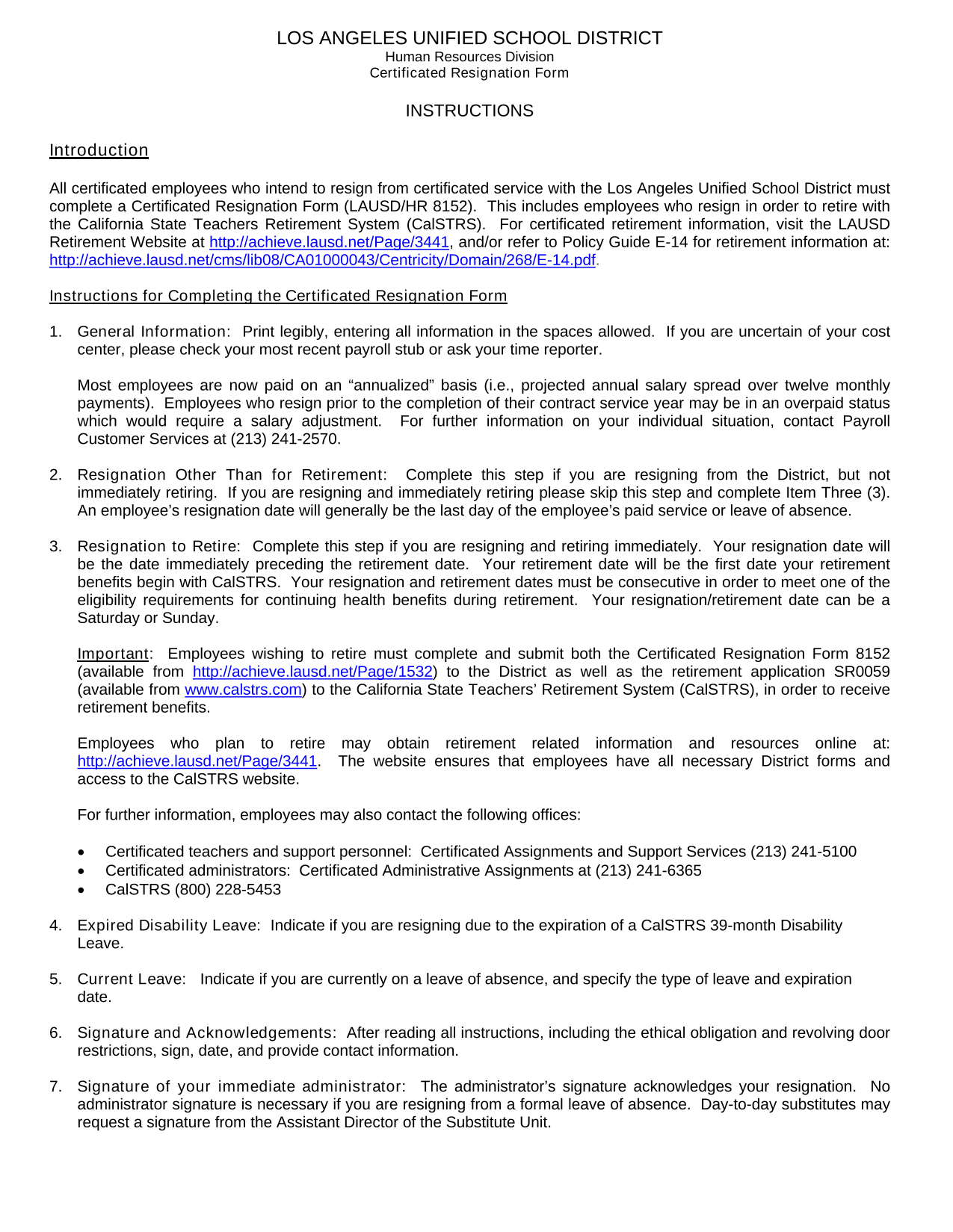 LOS ANGELES UNIFIED SCHOOL DISTRICT
Human Resources Division
Certificated Resignation Form

INSTRUCTIONS

Introduction

All certificated employees who intend to resign from certificated service with the Los Angeles Unified School District must complete a Certificated Resignation Form (LAUSD/HR 8152). This includes employees who resign in order to retire with the California State Teachers Retirement System (CalSTRS). For certificated retirement information, visit the LAUSD Retirement Website at http://achieve.lausd.net/Page/3441, and/or refer to Policy Guide E-14 for retirement information at: http://achieve.lausd.net/cms/lib08/CA01000043/Centricity/Domain/268/E-14.pdf.

Instructions for Completing the Certificated Resignation Form

1. General Information: Print legibly, entering all information in the spaces allowed. If you are uncertain of your cost center, please check your most recent payroll stub or ask your time reporter.

Most employees are now paid on an “annualized” basis (i.e., projected annual salary spread over twelve monthly payments). Employees who resign prior to the completion of their contract service year may be in an overpaid status which would require a salary adjustment. For further information on your individual situation, contact Payroll Customer Services at (213) 241-2570.

2. Resignation Other Than for Retirement: Complete this step if you are resigning from the District, but not immediately retiring. If you are resigning and immediately retiring please skip this step and complete Item Three (3). An employee’s resignation date will generally be the last day of the employee’s paid service or leave of absence.

3. Resignation to Retire: Complete this step if you are resigning and retiring immediately. Your resignation date will be the date immediately preceding the retirement date. Your retirement date will be the first date your retirement benefits begin with CalSTRS. Your resignation and retirement dates must be consecutive in order to meet one of the eligibility requirements for continuing health benefits during retirement. Your resignation/retirement date can be a Saturday or Sunday.

Important: Employees wishing to retire must complete and submit both the Certificated Resignation Form 8152 (available from http://achieve.lausd.net/Page/1532) to the District as well as the retirement application SR0059 (available from www.calstrs.com) to the California State Teachers’ Retirement System (CalSTRS), in order to receive retirement benefits.

Employees who plan to retire may obtain retirement related information and resources online at: http://achieve.lausd.net/Page/3441. The website ensures that employees have all necessary District forms and access to the CalSTRS website.

For further information, employees may also contact the following offices:

• Certificated teachers and support personnel: Certificated Assignments and Support Services (213) 241-5100
• Certificated administrators: Certificated Administrative Assignments at (213) 241-6365
• CalSTRS (800) 228-5453

4. Expired Disability Leave: Indicate if you are resigning due to the expiration of a CalSTRS 39-month Disability Leave.

5. Current Leave: Indicate if you are currently on a leave of absence, and specify the type of leave and expiration date.

6. Signature and Acknowledgements: After reading all instructions, including the ethical obligation and revolving door restrictions, sign, date, and provide contact information.

7. Signature of your immediate administrator: The administrator’s signature acknowledges your resignation. No administrator signature is necessary if you are resigning from a formal leave of absence. Day-to-day substitutes may request a signature from the Assistant Director of the Substitute Unit.